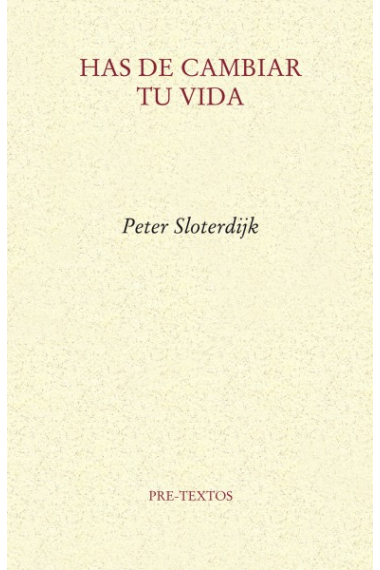 HAS DE CAMBIAR
TU VIDA

Peter Sloterdijk

PRE-TEXTOS